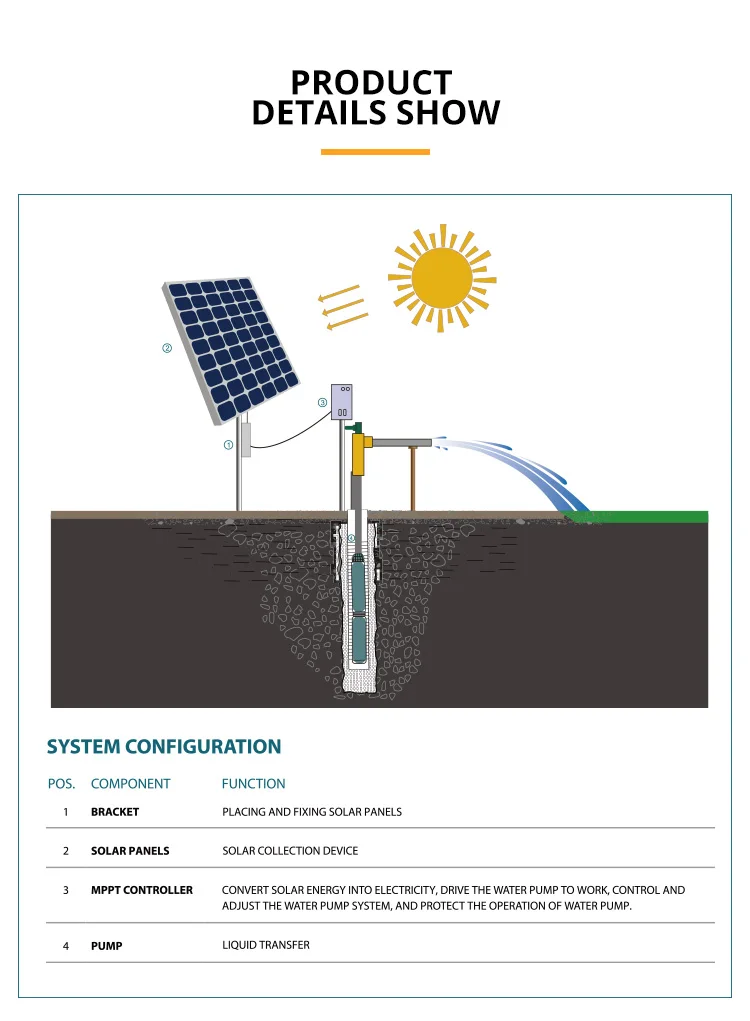 PRODUCT DETAILS SHOW

②

③

①

④

SYSTEM CONFIGURATION

| POS. | COMPONENT | FUNCTION |
|---|---|---|
| 1 | BRACKET | PLACING AND FIXING SOLAR PANELS |
| 2 | SOLAR PANELS | SOLAR COLLECTION DEVICE |
| 3 | MPPT CONTROLLER | CONVERT SOLAR ENERGY INTO ELECTRICITY, DRIVE THE WATER PUMP TO WORK, CONTROL AND ADJUST THE WATER PUMP SYSTEM, AND PROTECT THE OPERATION OF WATER PUMP. |
| 4 | PUMP | LIQUID TRANSFER |